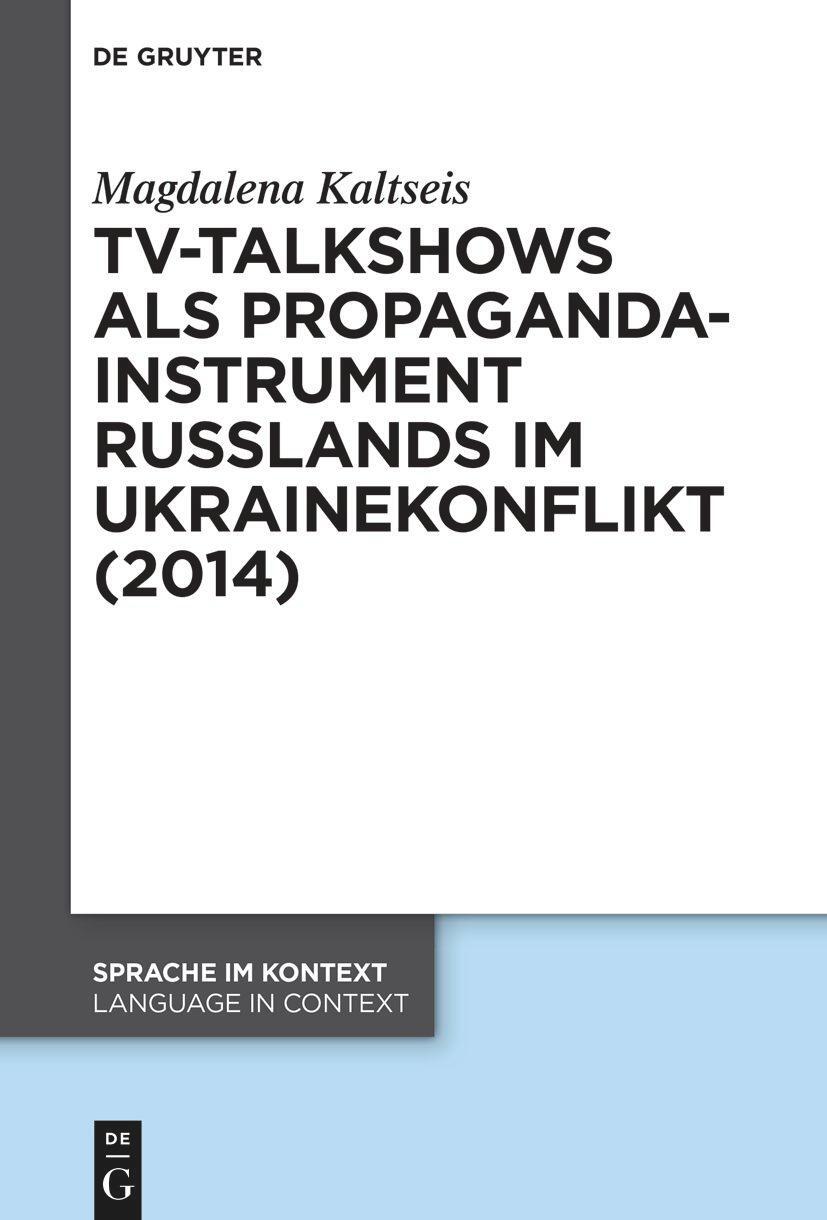 DE GRUYTER

Magdalena Kaltseis

TV-TALKSHOWS ALS PROPAGANDA-INSTRUMENT RUSSLANDS IM UKRAINEKONFLIKT (2014)

SPRACHE IM KONTEXT
LANGUAGE IN CONTEXT

DE
G